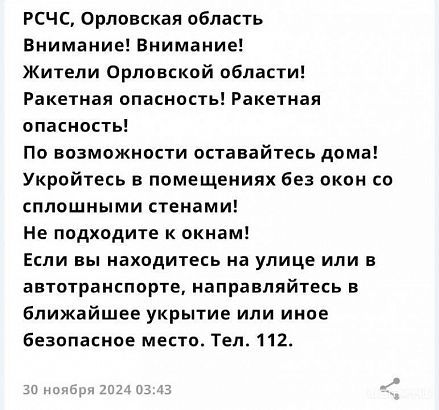 РСЧС, Орловская область
Внимание! Внимание!
Жители Орловской области!
Ракетная опасность! Ракетная опасность!
По возможности оставайтесь дома!
Укройтесь в помещениях без окон со сплошными стенами!
Не подходите к окнам!
Если вы находитесь на улице или в автотранспорте, направляйтесь в ближайшее укрытие или иное безопасное место. Тел. 112.

30 ноября 2024 03:43